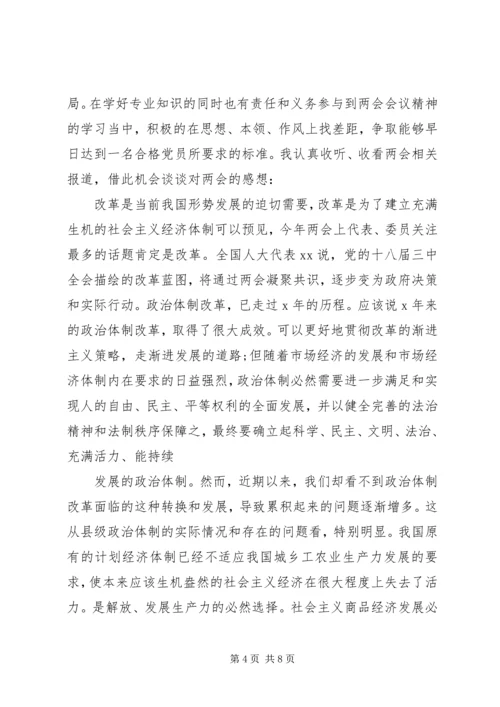 局。在学好专业知识的同时也有责任和义务参与到两会会议精神的学习当中，积极的在思想、本领、作风上找差距，争取能够早日达到一名合格党员所要求的标准。我认真收听、收看两会相关报道，借此机会谈谈对两会的感想：

改革是当前我国形势发展的迫切需要，改革是为了建立充满生机的社会主义经济体制可以预见，今年两会上代表、委员关注最多的话题肯定是改革。全国人大代表 xx 说，党的十八届三中全会描绘的改革蓝图，将通过两会凝聚共识，逐步变为政府决策和实际行动。政治体制改革，已走过 x 年的历程。应该说 x 年来的政治体制改革，取得了很大成效。可以更好地贯彻改革的渐进主义策略，走渐进发展的道路;但随着市场经济的发展和市场经济体制内在要求的日益强烈，政治体制必然需要进一步满足和实现人的自由、民主、平等权利的全面发展，并以健全完善的法治精神和法制秩序保障之，最终要确立起科学、民主、文明、法治、充满活力、能持续

发展的政治体制。然而，近期以来，我们却看不到政治体制改革面临的这种转换和发展，导致累积起来的问题逐渐增多。这从县级政治体制的实际情况和存在的问题看，特别明显。我国原有的计划经济体制已经不适应我国城乡工农业生产力发展的要求，使本来应该生机盎然的社会主义经济在很大程度上失去了活力。是解放、发展生产力的必然选择。社会主义商品经济发展必

第 4 页 共 8 页